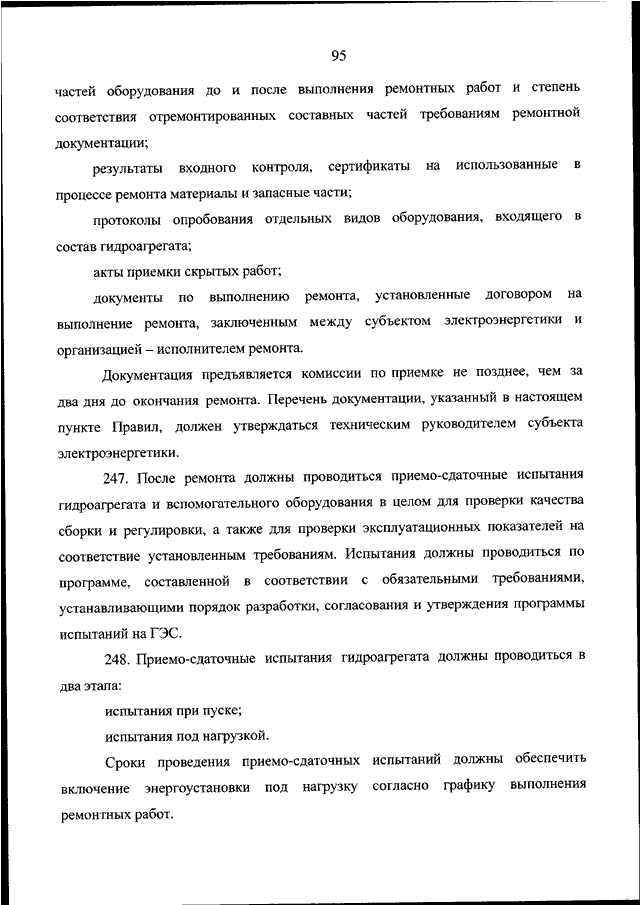 95

частей оборудования до и после выполнения ремонтных работ и степень соответствия отремонтированных составных частей требованиям ремонтной документации;

результаты входного контроля, сертификаты на использованные в процессе ремонта материалы и запасные части;

протоколы опробования отдельных видов оборудования, входящего в состав гидроагрегата;

акты приемки скрытых работ;

документы по выполнению ремонта, установленные договором на выполнение ремонта, заключенным между субъектом электроэнергетики и организацией – исполнителем ремонта.

Документация предъявляется комиссии по приемке не позднее, чем за два дня до окончания ремонта. Перечень документации, указанный в настоящем пункте Правил, должен утверждаться техническим руководителем субъекта электроэнергетики.

247. После ремонта должны проводиться приемо-сдаточные испытания гидроагрегата и вспомогательного оборудования в целом для проверки качества сборки и регулировки, а также для проверки эксплуатационных показателей на соответствие установленным требованиям. Испытания должны проводиться по программе, составленной в соответствии с обязательными требованиями, устанавливающими порядок разработки, согласования и утверждения программы испытаний на ГЭС.

248. Приемо-сдаточные испытания гидроагрегата должны проводиться в два этапа:

испытания при пуске;

испытания под нагрузкой.

Сроки проведения приемо-сдаточных испытаний должны обеспечить включение энергоустановки под нагрузку согласно графику выполнения ремонтных работ.